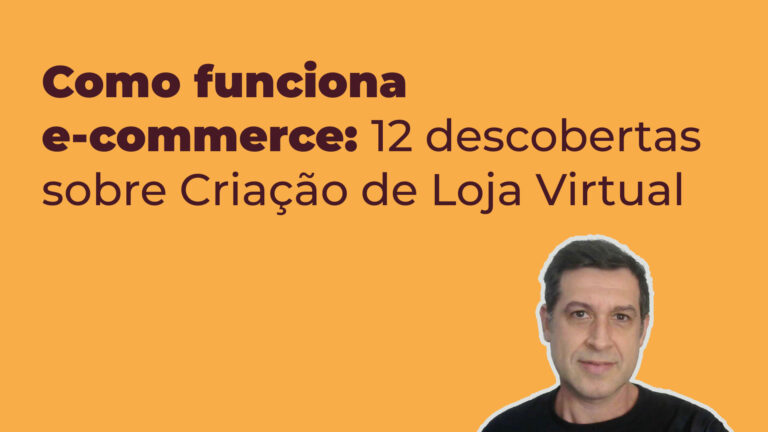 Como funciona e-commerce: 12 descobertas sobre Criação de Loja Virtual